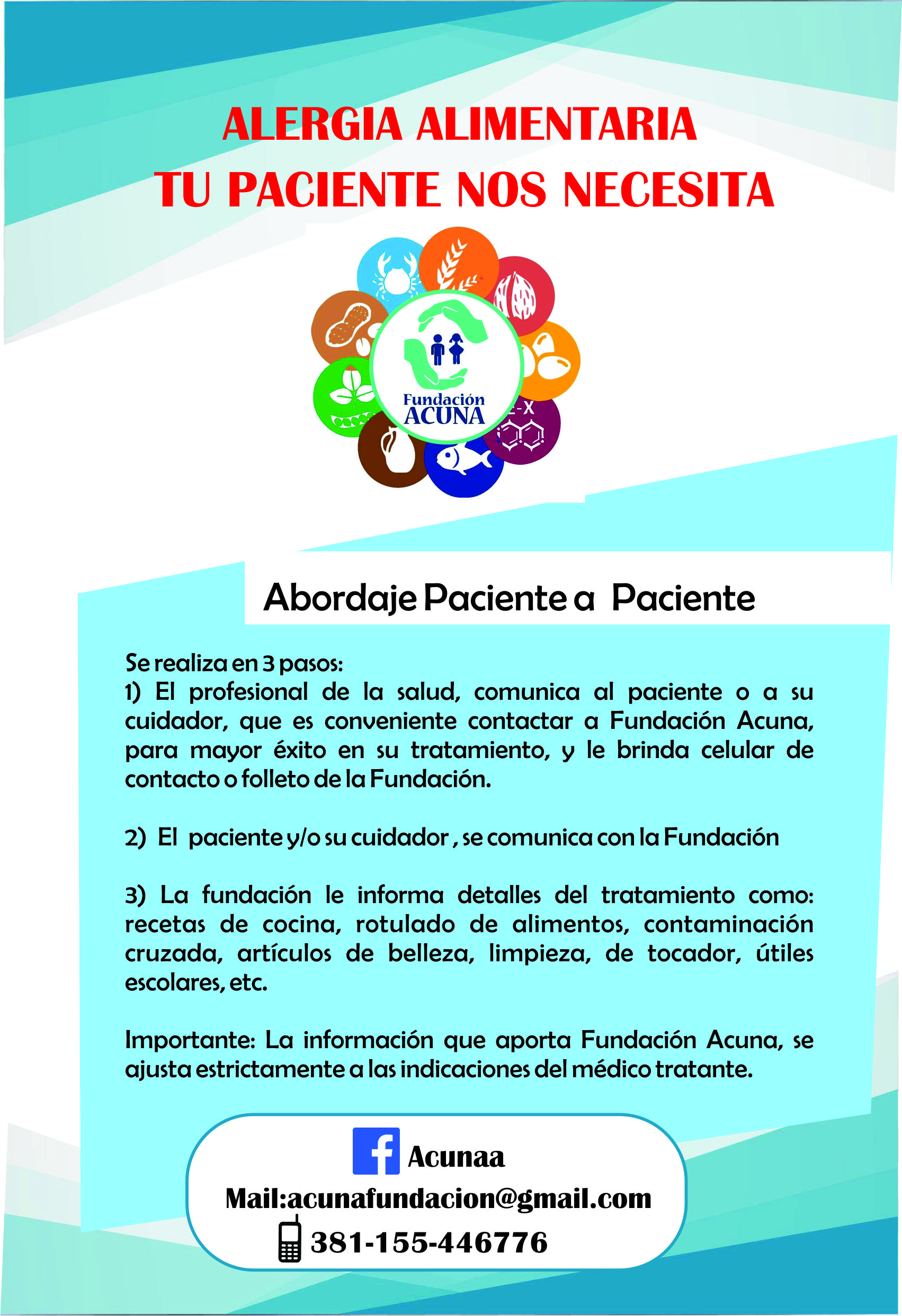 ALERGIA ALIMENTARIA
TU PACIENTE NOS NECESITA

Fundación
ACUNA

Abordaje Paciente a Paciente

Se realiza en 3 pasos:
1) El profesional de la salud, comunica al paciente o a su cuidador, que es conveniente contactar a Fundación Acuna, para mayor éxito en su tratamiento, y le brinda celular de contacto o folleto de la Fundación.

2) El paciente y/o su cuidador , se comunica con la Fundación

3) La fundación le informa detalles del tratamiento como: recetas de cocina, rotulado de alimentos, contaminación cruzada, artículos de belleza, limpieza, de tocador, útiles escolares, etc.

Importante: La información que aporta Fundación Acuna, se ajusta estrictamente a las indicaciones del médico tratante.

Acunaa
Mail:acunafundacion@gmail.com
381-155-446776